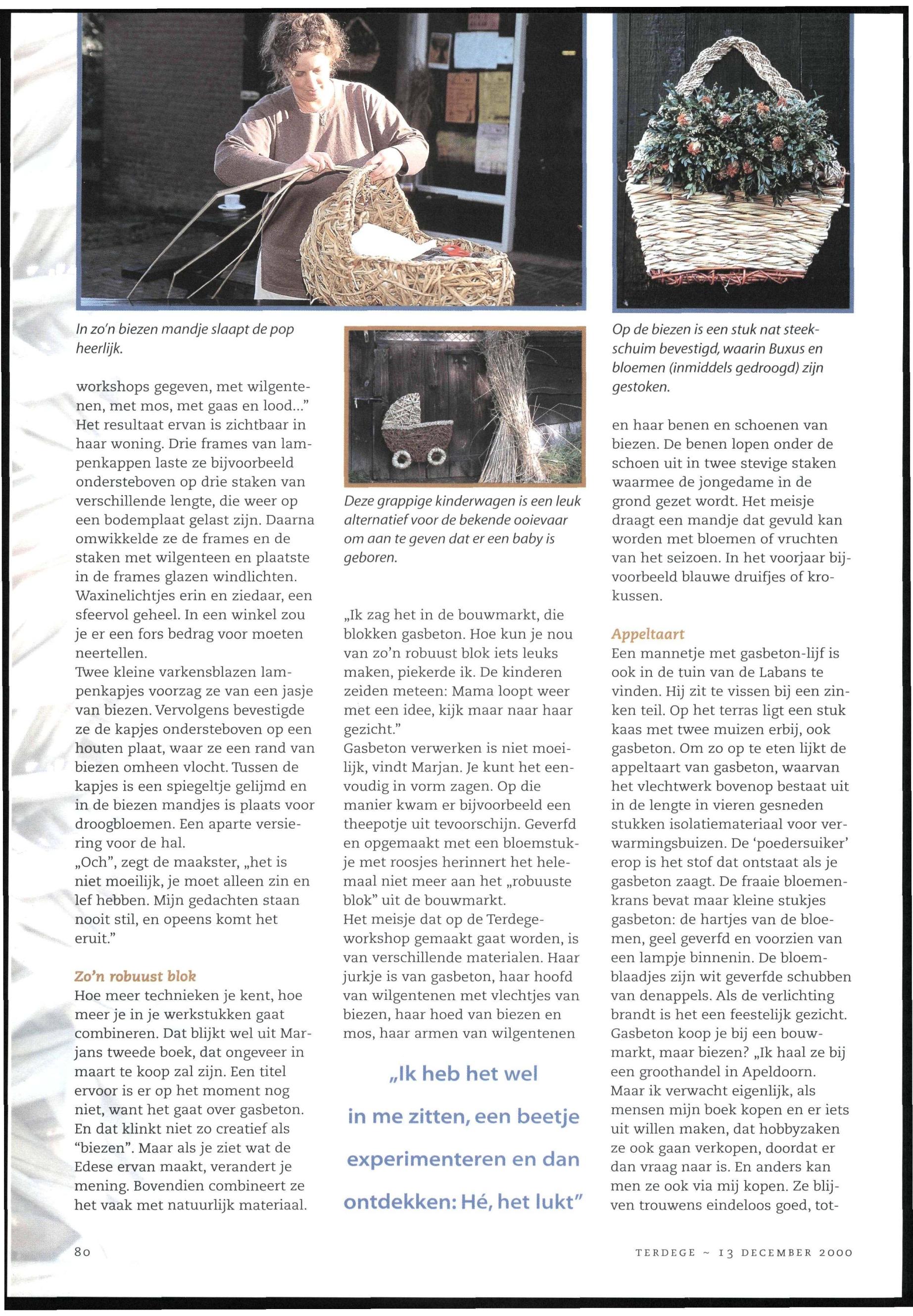 In zo'n biezen mandje slaapt de pop heerlijk.

workshops gegeven, met wilgentenen, met mos, met gaas en lood..." Het resultaat ervan is zichtbaar in haar woning. Drie frames van lampenkappen laste ze bijvoorbeeld ondersteboven op drie staken van verschillende lengte, die weer op een bodemplaat gelast zijn. Daarna omwikkelde ze de frames en de staken met wilgenteen en plaatste in de frames glazen windlichten. Waxinelichtjes erin en ziedaar, een sfeervol geheel. In een winkel zou je er een fors bedrag voor moeten neertellen.
Twee kleine varkensblazen lampenkapjes voorzag ze van een jasje van biezen. Vervolgens bevestigde ze de kapjes ondersteboven op een houten plaat, waar ze een rand van biezen omheen vlocht. Tussen de kapjes is een spiegeltje gelijmd en in de biezen mandjes is plaats voor droogbloemen. Een aparte versiering voor de hal.
„Och", zegt de maakster, „het is niet moeilijk, je moet alleen zin en lef hebben. Mijn gedachten staan nooit stil, en opeens komt het eruit."

Zo'n robuust blok
Hoe meer technieken je kent, hoe meer je in je werkstukken gaat combineren. Dat blijkt wel uit Marjans tweede boek, dat ongeveer in maart te koop zal zijn. Een titel ervoor is er op het moment nog niet, want het gaat over gasbeton. En dat klinkt niet zo creatief als "biezen". Maar als je ziet wat de Edese ervan maakt, verandert je mening. Bovendien combineert ze het vaak met natuurlijk materiaal.

Deze grappige kinderwagen is een leuk alternatief voor de bekende ooievaar om aan te geven dat er een baby is geboren.

„Ik zag het in de bouwmarkt, die blokken gasbeton. Hoe kun je nou van zo'n robuust blok iets leuks maken, piekerde ik. De kinderen zeiden meteen: Mama loopt weer met een idee, kijk maar naar haar gezicht."
Gasbeton verwerken is niet moeilijk, vindt Marjan. Je kunt het eenvoudig in vorm zagen. Op die manier kwam er bijvoorbeeld een theepotje uit tevoorschijn. Geverfd en opgemaakt met een bloemstukje met roosjes herinnert het helemaal niet meer aan het „robuuste blok" uit de bouwmarkt.
Het meisje dat op de Terdege-workshop gemaakt gaat worden, is van verschillende materialen. Haar jurkje is van gasbeton, haar hoofd van wilgentenen met vlechtjes van biezen, haar hoed van biezen en mos, haar armen van wilgentenen

„Ik heb het wel in me zitten, een beetje experimenteren en dan ontdekken: Hé, het lukt"

Op de biezen is een stuk nat steekschuim bevestigd, waarin Buxus en bloemen (inmiddels gedroogd) zijn gestoken.

en haar benen en schoenen van biezen. De benen lopen onder de schoen uit in twee stevige staken waarmee de jongedame in de grond gezet wordt. Het meisje draagt een mandje dat gevuld kan worden met bloemen of vruchten van het seizoen. In het voorjaar bijvoorbeeld blauwe druifjes of krokussen.

Appeltaart
Een mannetje met gasbeton-lijf is ook in de tuin van de Labans te vinden. Hij zit te vissen bij een zinken teil. Op het terras ligt een stuk kaas met twee muizen erbij, ook gasbeton. Om zo op te eten lijkt de appeltaart van gasbeton, waarvan het vlechtwerk bovenop bestaat uit in de lengte in vieren gesneden stukken isolatiemateriaal voor verwarmingsbuizen. De 'poedersuiker' erop is het stof dat ontstaat als je gasbeton zaagt. De fraaie bloemenkrans bevat maar kleine stukjes gasbeton: de hartjes van de bloemen, geel geverfd en voorzien van een lampje binnenin. De bloemblaadjes zijn wit geverfde schubben van denappels. Als de verlichting brandt is het een feestelijk gezicht. Gasbeton koop je bij een bouwmarkt, maar biezen? „Ik haal ze bij een groothandel in Apeldoorn. Maar ik verwacht eigenlijk, als mensen mijn boek kopen en er iets uit willen maken, dat hobbyzaken ze ook gaan verkopen, doordat er dan vraag naar is. En anders kan men ze ook via mij kopen. Ze blijven trouwens eindeloos goed, tot-

80

TERDEGE ~ 13 DECEMBER 2000